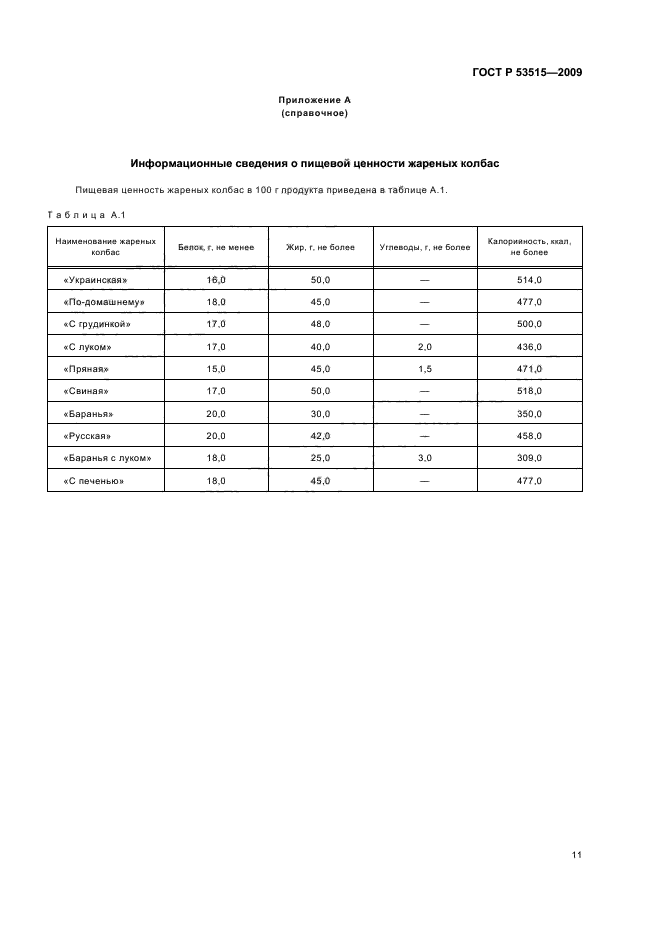 ГОСТ Р 53515—2009

Приложение А
(справочное)

Информационные сведения о пищевой ценности жареных колбас

Пищевая ценность жареных колбас в 100 г продукта приведена в таблице А.1.

Таблица А.1

| Наименование жареных колбас | Белок, г, не менее | Жир, г, не более | Углеводы, г, не более | Калорийность, ккал, не более |
|---|---|---|---|---|
| «Украинская» | 16,0 | 50,0 | — | 514,0 |
| «По-домашнему» | 18,0 | 45,0 | — | 477,0 |
| «С грудинкой» | 17,0 | 48,0 | — | 500,0 |
| «С луком» | 17,0 | 40,0 | 2,0 | 436,0 |
| «Пряная» | 15,0 | 45,0 | 1,5 | 471,0 |
| «Свиная» | 17,0 | 50,0 | — | 518,0 |
| «Баранья» | 20,0 | 30,0 | — | 350,0 |
| «Русская» | 20,0 | 42,0 | — | 458,0 |
| «Баранья с луком» | 18,0 | 25,0 | 3,0 | 309,0 |
| «С печенью» | 18,0 | 45,0 | — | 477,0 |

11